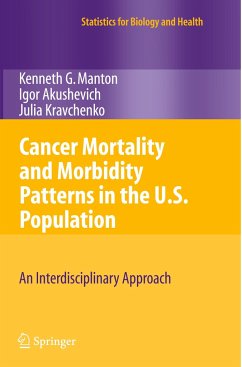 Statistics for Biology and Health

Kenneth G. Manton
Igor Akushevich
Julia Kravchenko

Cancer Mortality and Morbidity Patterns in the U.S. Population

An Interdisciplinary Approach

Springer